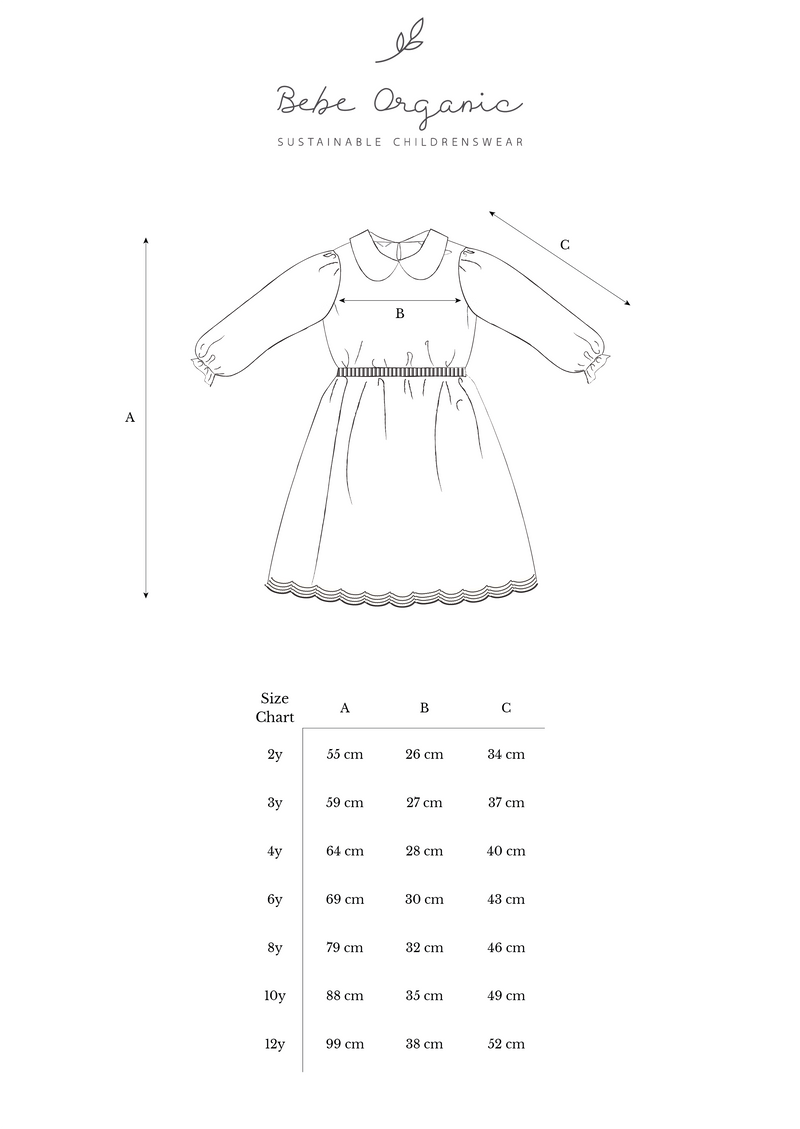 Bebe Organic
SUSTAINABLE CHILDRENSWEAR

C
B
A

| Size Chart | A | B | C |
|---|---|---|---|
| 2y | 55 cm | 26 cm | 34 cm |
| 3y | 59 cm | 27 cm | 37 cm |
| 4y | 64 cm | 28 cm | 40 cm |
| 6y | 69 cm | 30 cm | 43 cm |
| 8y | 79 cm | 32 cm | 46 cm |
| 10y | 88 cm | 35 cm | 49 cm |
| 12y | 99 cm | 38 cm | 52 cm |